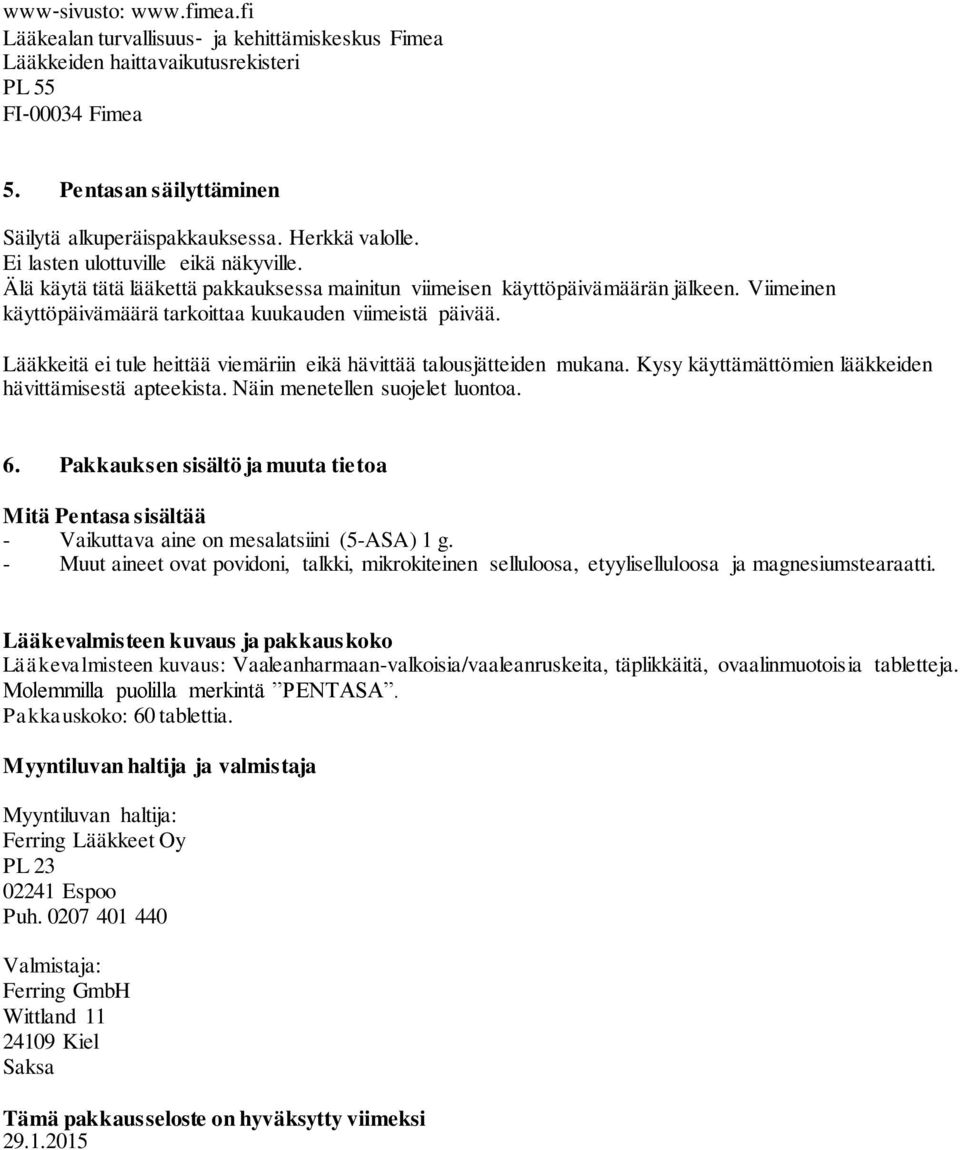 www-sivusto: www.fimea.fi
Lääkealan turvallisuus- ja kehittämiskeskus Fimea
Lääkkeiden haittavaikutusrekisteri
PL 55
FI-00034 Fimea

5. Pentasan säilyttäminen

Säilytä alkuperäispakkauksessa. Herkkä valolle.
Ei lasten ulottuville eikä näkyville.
Älä käytä tätä lääkettä pakkauksessa mainitun viimeisen käyttöpäivämäärän jälkeen. Viimeinen käyttöpäivämäärä tarkoittaa kuukauden viimeistä päivää.

Lääkkeitä ei tule heittää viemäriin eikä hävittää talousjätteiden mukana. Kysy käyttämättömien lääkkeiden hävittämisestä apteekista. Näin menetellen suojelet luontoa.

6. Pakkauksen sisältö ja muuta tietoa

Mitä Pentasa sisältää
- Vaikuttava aine on mesalatsiini (5-ASA) 1 g.
- Muut aineet ovat povidoni, talkki, mikrokiteinen selluloosa, etyyliselluloosa ja magnesiumstearaatti.

Lääkevalmisteen kuvaus ja pakkauskoko
Lääkevalmisteen kuvaus: Vaaleanharmaan-valkoisia/vaaleanruskeita, täplikkäitä, ovaalinmuotoisia tabletteja. Molemmilla puolilla merkintä ”PENTASA”.
Pakkauskoko: 60 tablettia.

Myyntiluvan haltija ja valmistaja

Myyntiluvan haltija:
Ferring Lääkkeet Oy
PL 23
02241 Espoo
Puh. 0207 401 440

Valmistaja:
Ferring GmbH
Wittland 11
24109 Kiel
Saksa

Tämä pakkausseloste on hyväksytty viimeksi
29.1.2015